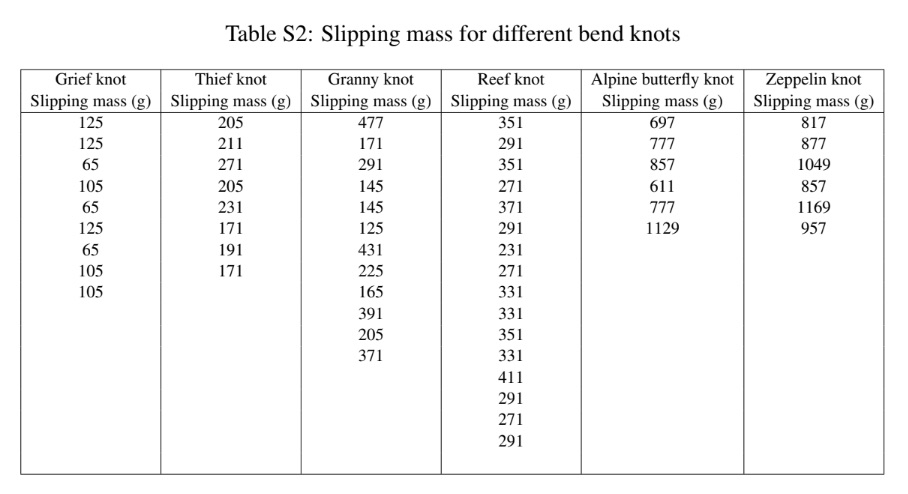 Table S2: Slipping mass for different bend knots

| Grief knot Slipping mass (g) | Thief knot Slipping mass (g) | Granny knot Slipping mass (g) | Reef knot Slipping mass (g) | Alpine butterfly knot Slipping mass (g) | Zeppelin knot Slipping mass (g) |
|---|---|---|---|---|---|
| 125 | 205 | 477 | 351 | 697 | 817 |
| 125 | 211 | 171 | 291 | 777 | 877 |
| 65 | 271 | 291 | 351 | 857 | 1049 |
| 105 | 205 | 145 | 271 | 611 | 857 |
| 65 | 231 | 145 | 371 | 777 | 1169 |
| 125 | 171 | 125 | 291 | 1129 | 957 |
| 65 | 191 | 431 | 231 | | |
| 105 | 171 | 225 | 271 | | |
| 105 | | 165 | 331 | | |
| | | 391 | 331 | | |
| | | 205 | 351 | | |
| | | 371 | 331 | | |
| | | | 411 | | |
| | | | 291 | | |
| | | | 271 | | |
| | | | 291 | | |